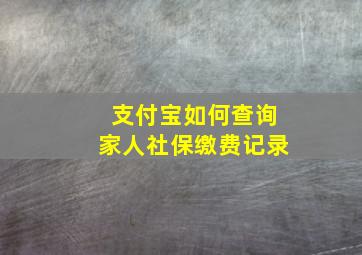 支付宝如何查询
家人社保缴费记录